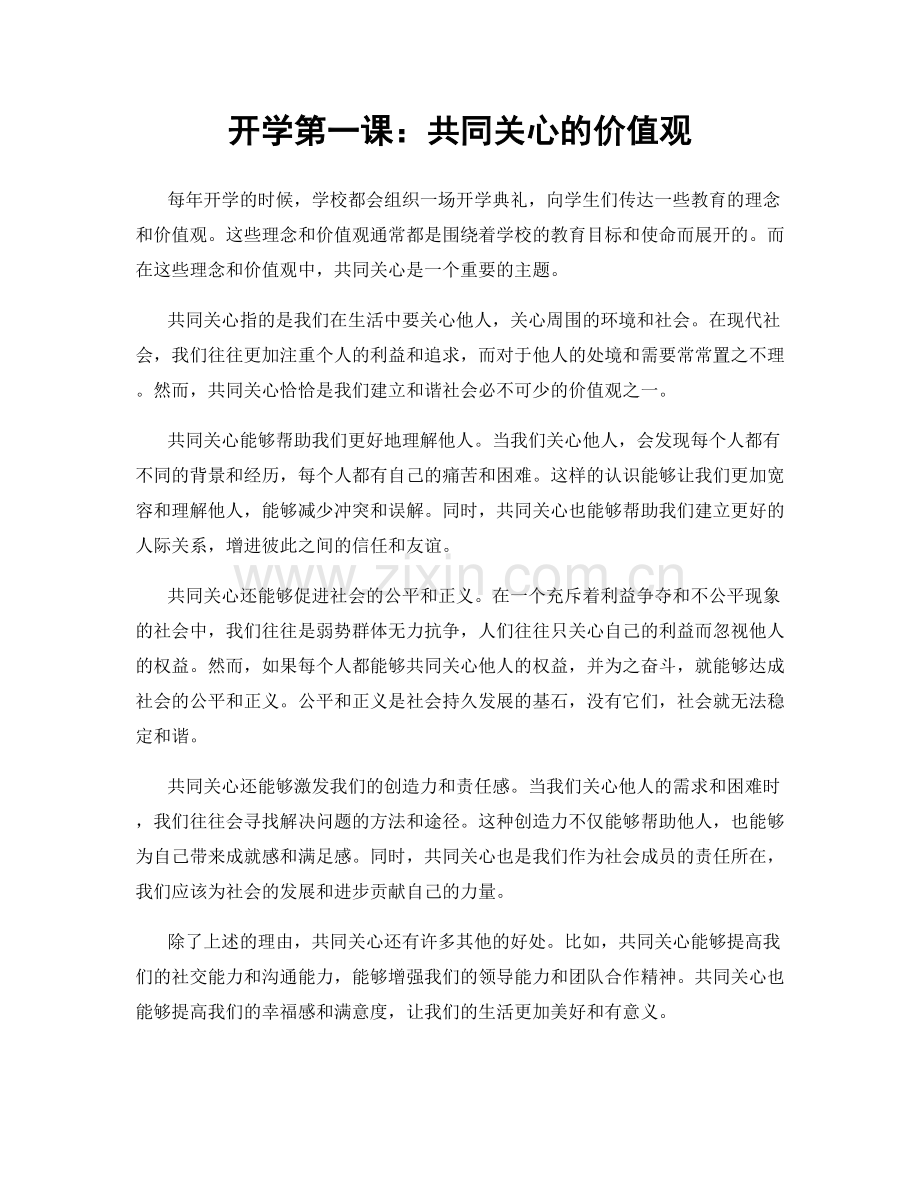 开学第一课：共同关心的价值观

每年开学的时候，学校都会组织一场开学典礼，向学生们传达一些教育的理念和价值观。这些理念和价值观通常都是围绕着学校的教育目标和使命而展开的。而在这些理念和价值观中，共同关心是一个重要的主题。

共同关心指的是我们在生活中要关心他人，关心周围的环境和社会。在现代社会，我们往往更加注重个人的利益和追求，而对于他人的处境和需要常常置之不理。然而，共同关心恰恰是我们建立和谐社会必不可少的价值观之一。

共同关心能够帮助我们更好地理解他人。当我们关心他人，会发现每个人都有不同的背景和经历，每个人都有自己的痛苦和困难。这样的认识能够让我们更加宽容和理解他人，能够减少冲突和误解。同时，共同关心也能够帮助我们建立更好的人际关系，增进彼此之间的信任和友谊。

共同关心还能够促进社会的公平和正义。在一个充斥着利益争夺和不公平现象的社会中，我们往往是弱势群体无力抗争，人们往往只关心自己的利益而忽视他人的权益。然而，如果每个人都能够共同关心他人的权益，并为之奋斗，就能够达成社会的公平和正义。公平和正义是社会持久发展的基石，没有它们，社会就无法稳定和谐。

共同关心还能够激发我们的创造力和责任感。当我们关心他人的需求和困难时，我们往往会寻找解决问题的方法和途径。这种创造力不仅能够帮助他人，也能够为自己带来成就感和满足感。同时，共同关心也是我们作为社会成员的责任所在，我们应该为社会的发展和进步贡献自己的力量。

除了上述的理由，共同关心还有许多其他的好处。比如，共同关心能够提高我们的社交能力和沟通能力，能够增强我们的领导能力和团队合作精神。共同关心也能够提高我们的幸福感和满意度，让我们的生活更加美好和有意义。

www.zixin.com.cn